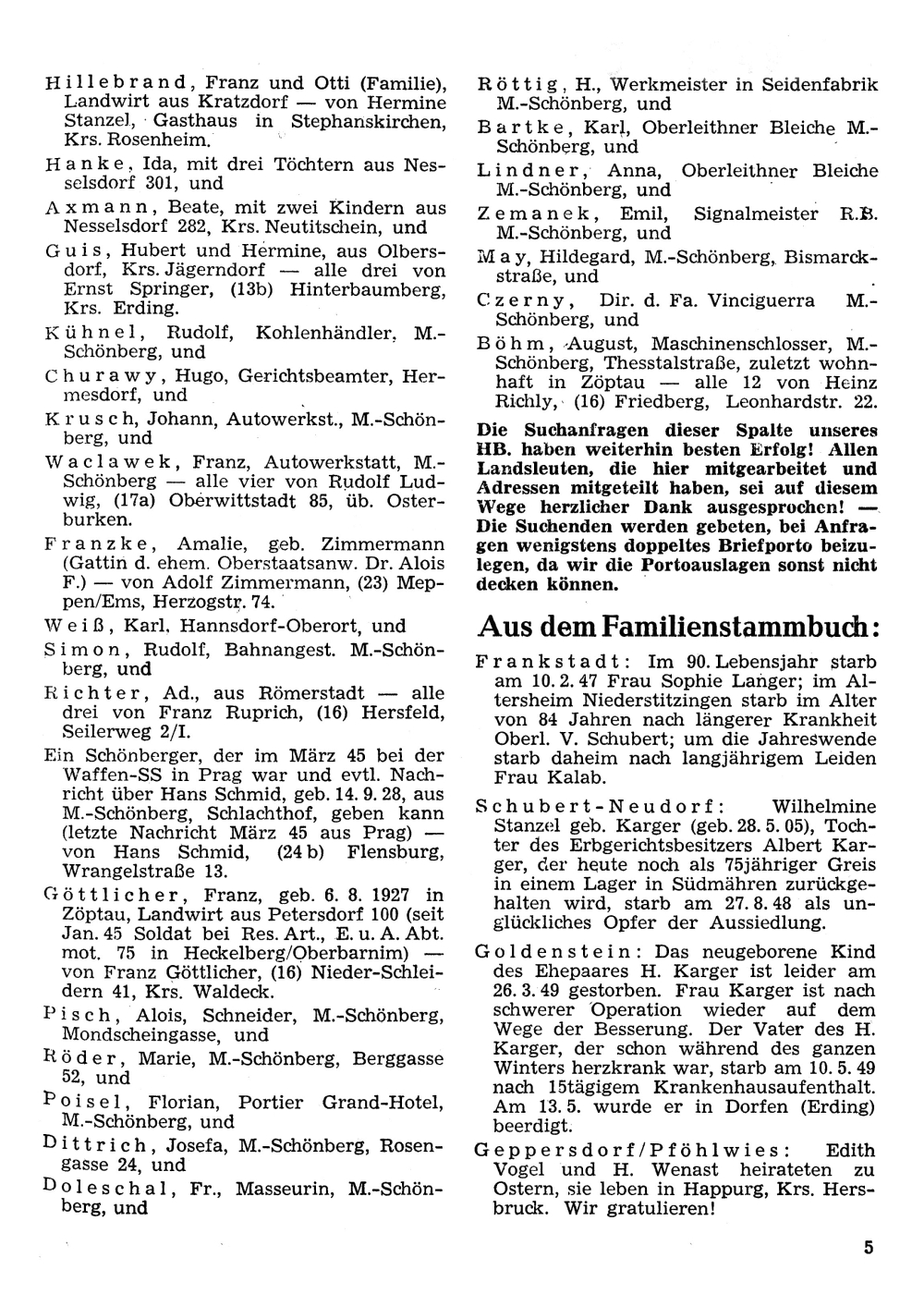 Hillebrand, Franz und Otti (Familie), Landwirt aus Kratzdorf — von Hermine Stanzel, Gasthaus in Stephanskirchen, Krs. Rosenheim.

Hanke, Ida, mit drei Töchtern aus Nesselsdorf 301, und

Axmann, Beate, mit zwei Kindern aus Nesselsdorf 282, Krs. Neutitschein, und

Guis, Hubert und Hermine, aus Olbersdorf, Krs. Jägerndorf — alle drei von Ernst Springer, (13b) Hinterbaumberg, Krs. Erding.

Kühnel, Rudolf, Kohlenhändler, M.-Schönberg, und

Churawy, Hugo, Gerichtsbeamter, Hermesdorf, und

Krusch, Johann, Autowerkst., M.-Schönberg, und

Waclawek, Franz, Autowerkstatt, M.-Schönberg — alle vier von Rudolf Ludwig, (17a) Oberwittstadt 85, üb. Osterburken.

Franzke, Amalie, geb. Zimmermann (Gattin d. ehem. Oberstaatsanw. Dr. Alois F.) — von Adolf Zimmermann, (23) Meppen/Ems, Herzogstr. 74.

Weiß, Karl, Hannsdorf-Oberort, und

Simon, Rudolf, Bahnangest. M.-Schönberg, und

Richter, Ad., aus Römerstadt — alle drei von Franz Ruprich, (16) Hersfeld, Seilerweg 2/I.

Ein Schönberger, der im März 45 bei der Waffen-SS in Prag war und evtl. Nachricht über Hans Schmid, geb. 14. 9. 28, aus M.-Schönberg, Schlachthof, geben kann (letzte Nachricht März 45 aus Prag) — von Hans Schmid, (24 b) Flensburg, Wrangelstraße 13.

Göttlicher, Franz, geb. 6. 8. 1927 in Zöptau, Landwirt aus Petersdorf 100 (seit Jan. 45 Soldat bei Res. Art., E. u. A. Abt. mot. 75 in Heckelberg/Oberbarnim) — von Franz Göttlicher, (16) Nieder-Schleidern 41, Krs. Waldeck.

Pisch, Alois, Schneider, M.-Schönberg, Mondscheingasse, und

Röder, Marie, M.-Schönberg, Berggasse 52, und

Poisel, Florian, Portier Grand-Hotel, M.-Schönberg, und

Dittrich, Josefa, M.-Schönberg, Rosengasse 24, und

Doleschal, Fr., Masseurin, M.-Schönberg, und

Röttig, H., Werkmeister in Seidenfabrik M.-Schönberg, und

Bartke, Karl, Oberleithner Bleiche M.-Schönberg, und

Lindner, Anna, Oberleithner Bleiche M.-Schönberg, und

Zemanek, Emil, Signalmeister R.B. M.-Schönberg, und

May, Hildegard, M.-Schönberg, Bismarckstraße, und

Czerny, Dir. d. Fa. Vinciguerra M.-Schönberg, und

Böhm, August, Maschinenschlosser, M.-Schönberg, Thesstalstraße, zuletzt wohnhaft in Zöptau — alle 12 von Heinz Richly, (16) Friedberg, Leonhardstr. 22.

Die Suchanfragen dieser Spalte unseres HB. haben weiterhin besten Erfolg! Allen Landsleuten, die hier mitgearbeitet und Adressen mitgeteilt haben, sei auf diesem Wege herzlicher Dank ausgesprochen! — Die Suchenden werden gebeten, bei Anfragen wenigstens doppeltes Briefporto beizulegen, da wir die Portoauslagen sonst nicht decken können.

Aus dem Familienstammbuch:

Frankstadt: Im 90. Lebensjahr starb am 10. 2. 47 Frau Sophie Langer; im Altersheim Niederstitzingen starb im Alter von 84 Jahren nach längerer Krankheit Oberl. V. Schubert; um die Jahreswende starb daheim nach langjährigem Leiden Frau Kalab.

Schubert-Neudorf: Wilhelmine Stanzel geb. Karger (geb. 28. 5. 05), Tochter des Erbgerichtsbesitzers Albert Karger, der heute noch als 75jähriger Greis in einem Lager in Südmähren zurückgehalten wird, starb am 27. 8. 48 als unglückliches Opfer der Aussiedlung.

Goldenstein: Das neugeborene Kind des Ehepaares H. Karger ist leider am 26. 3. 49 gestorben. Frau Karger ist nach schwerer Operation wieder auf dem Wege der Besserung. Der Vater des H. Karger, der schon während des ganzen Winters herzkrank war, starb am 10. 5. 49 nach 15tägigem Krankenhausaufenthalt. Am 13. 5. wurde er in Dorfen (Erding) beerdigt.

Geppersdorf/Pföhlwies: Edith Vogel und H. Wenast heirateten zu Ostern, sie leben in Happurg, Krs. Hersbruck. Wir gratulieren!

5